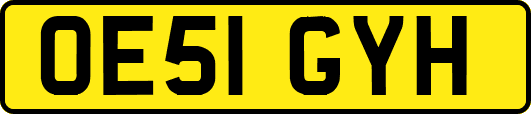 OE51 GYH